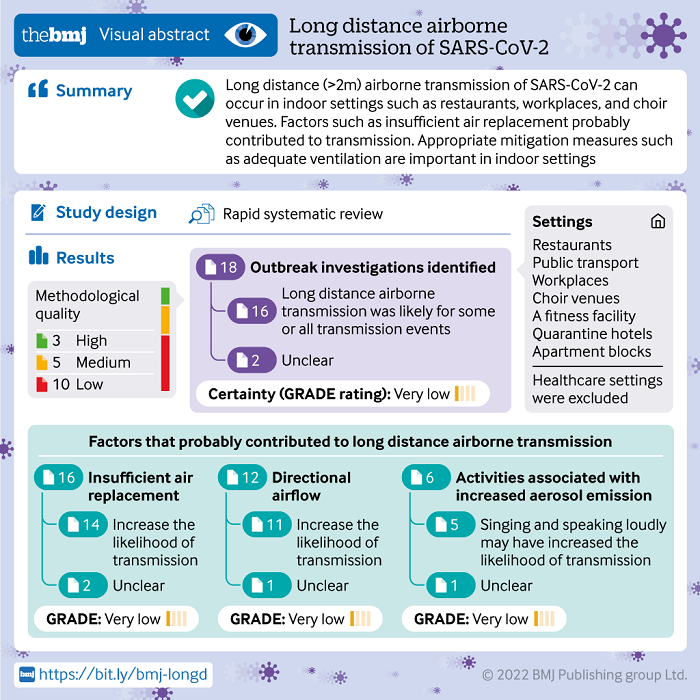 thebmj Visual abstract

Long distance airborne transmission of SARS-CoV-2

Summary

Long distance (>2m) airborne transmission of SARS-CoV-2 can occur in indoor settings such as restaurants, workplaces, and choir venues. Factors such as insufficient air replacement probably contributed to transmission. Appropriate mitigation measures such as adequate ventilation are important in indoor settings

Study design

Rapid systematic review

Results

Methodological quality

3 High
5 Medium
10 Low

18 Outbreak investigations identified

16 Long distance airborne transmission was likely for some or all transmission events

2 Unclear

Certainty (GRADE rating): Very low

Settings

Restaurants
Public transport
Workplaces
Choir venues
A fitness facility
Quarantine hotels
Apartment blocks

Healthcare settings were excluded

Factors that probably contributed to long distance airborne transmission

16 Insufficient air replacement

14 Increase the likelihood of transmission

2 Unclear

GRADE: Very low

12 Directional airflow

11 Increase the likelihood of transmission

1 Unclear

GRADE: Very low

6 Activities associated with increased aerosol emission

5 Singing and speaking loudly may have increased the likelihood of transmission

1 Unclear

GRADE: Very low

bmj https://bit.ly/bmj-longd

© 2022 BMJ Publishing group Ltd.